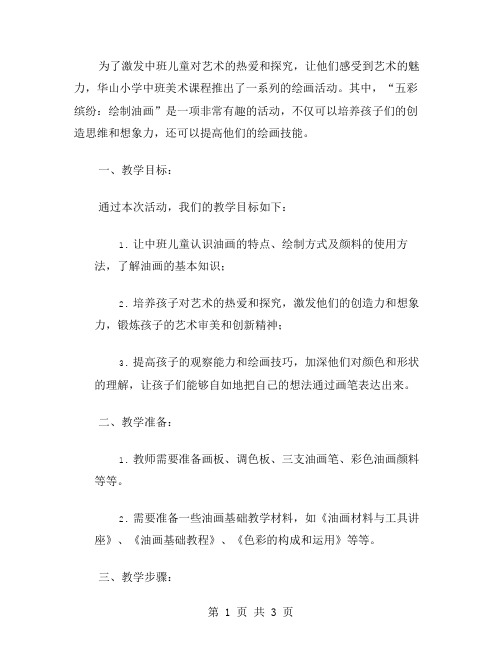 为了激发中班儿童对艺术的热爱和探究，让他们感受到艺术的魅力，华山小学中班美术课程推出了一系列的绘画活动。其中，“五彩缤纷：绘制油画”是一项非常有趣的活动，不仅可以培养孩子们的创造思维和想象力，还可以提高他们的绘画技能。

一、教学目标：

通过本次活动，我们的教学目标如下：

1. 让中班儿童认识油画的特点、绘制方式及颜料的使用方法，了解油画的基本知识；

2. 培养孩子对艺术的热爱和探究，激发他们的创造力和想象力，锻炼孩子的艺术审美和创新精神；

3. 提高孩子的观察能力和绘画技巧，加深他们对颜色和形状的理解，让孩子们能够自如地把自己的想法通过画笔表达出来。

二、教学准备：

1. 教师需要准备画板、调色板、三支油画笔、彩色油画颜料等等。

2. 需要准备一些油画基础教学材料，如《油画材料与工具讲座》、《油画基础教程》、《色彩的构成和运用》等等。

三、教学步骤：

第 1 页 共 3 页